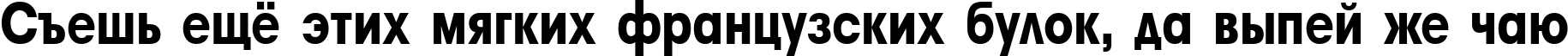 Съешь ещё этих мягких французских булок, да выпей же чаю